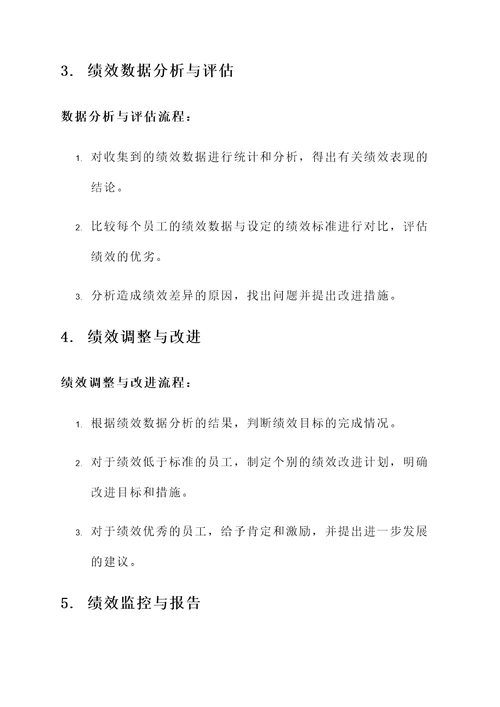 3. 绩效数据分析与评估

数据分析与评估流程：

1. 对收集到的绩效数据进行统计和分析，得出有关绩效表现的结论。

2. 比较每个员工的绩效数据与设定的绩效标准进行对比，评估绩效的优劣。

3. 分析造成绩效差异的原因，找出问题并提出改进措施。

4. 绩效调整与改进

绩效调整与改进流程：

1. 根据绩效数据分析的结果，判断绩效目标的完成情况。

2. 对于绩效低于标准的员工，制定个别的绩效改进计划，明确改进目标和措施。

3. 对于绩效优秀的员工，给予肯定和激励，并提出进一步发展的建议。

5. 绩效监控与报告